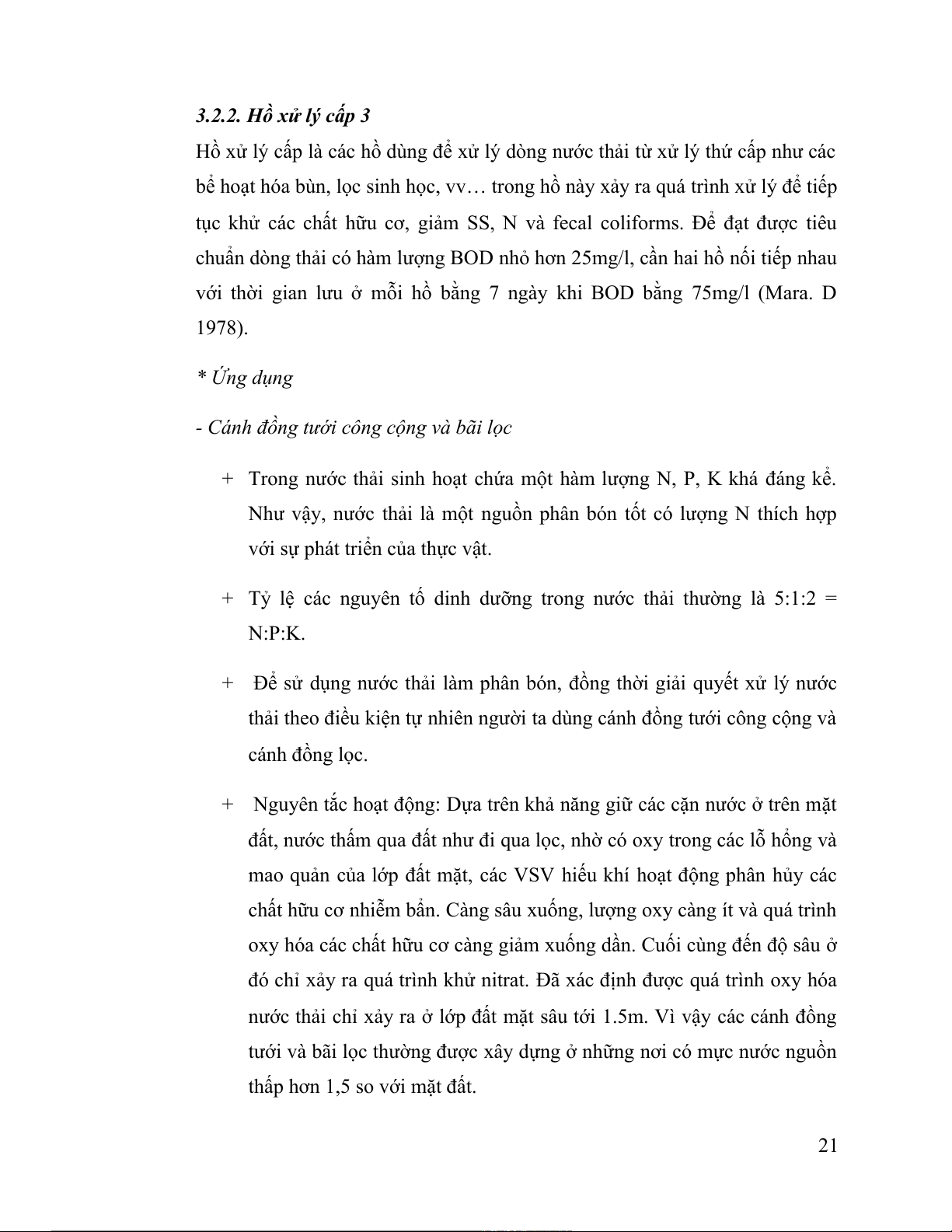 3.2.2. Hồ xử lý cấp 3

Hồ xử lý cấp là các hồ dùng để xử lý dòng nước thải từ xử lý thứ cấp như các bể hoạt hóa bùn, lọc sinh học, vv… trong hồ này xảy ra quá trình xử lý để tiếp tục khử các chất hữu cơ, giảm SS, N và fecal coliforms. Để đạt được tiêu chuẩn dòng thải có hàm lượng BOD nhỏ hơn 25mg/l, cần hai hồ nối tiếp nhau với thời gian lưu ở mỗi hồ bằng 7 ngày khi BOD bằng 75mg/l (Mara. D 1978).

* Ứng dụng

- Cánh đồng tưới công cộng và bãi lọc

+ Trong nước thải sinh hoạt chứa một hàm lượng N, P, K khá đáng kể. Như vậy, nước thải là một nguồn phân bón tốt có lượng N thích hợp với sự phát triển của thực vật.

+ Tỷ lệ các nguyên tố dinh dưỡng trong nước thải thường là 5:1:2 = N:P:K.

+ Để sử dụng nước thải làm phân bón, đồng thời giải quyết xử lý nước thải theo điều kiện tự nhiên người ta dùng cánh đồng tưới công cộng và cánh đồng lọc.

+ Nguyên tắc hoạt động: Dựa trên khả năng giữ các cặn nước ở trên mặt đất, nước thấm qua đất như đi qua lọc, nhờ có oxy trong các lỗ hổng và mao quản của lớp đất mặt, các VSV hiếu khí hoạt động phân hủy các chất hữu cơ nhiễm bẩn. Càng sâu xuống, lượng oxy càng ít và quá trình oxy hóa các chất hữu cơ càng giảm xuống dần. Cuối cùng đến độ sâu ở đó chỉ xảy ra quá trình khử nitrat. Đã xác định được quá trình oxy hóa nước thải chỉ xảy ra ở lớp đất mặt sâu tới 1.5m. Vì vậy các cánh đồng tưới và bãi lọc thường được xây dựng ở những nơi có mực nước nguồn thấp hơn 1,5 so với mặt đất.

21